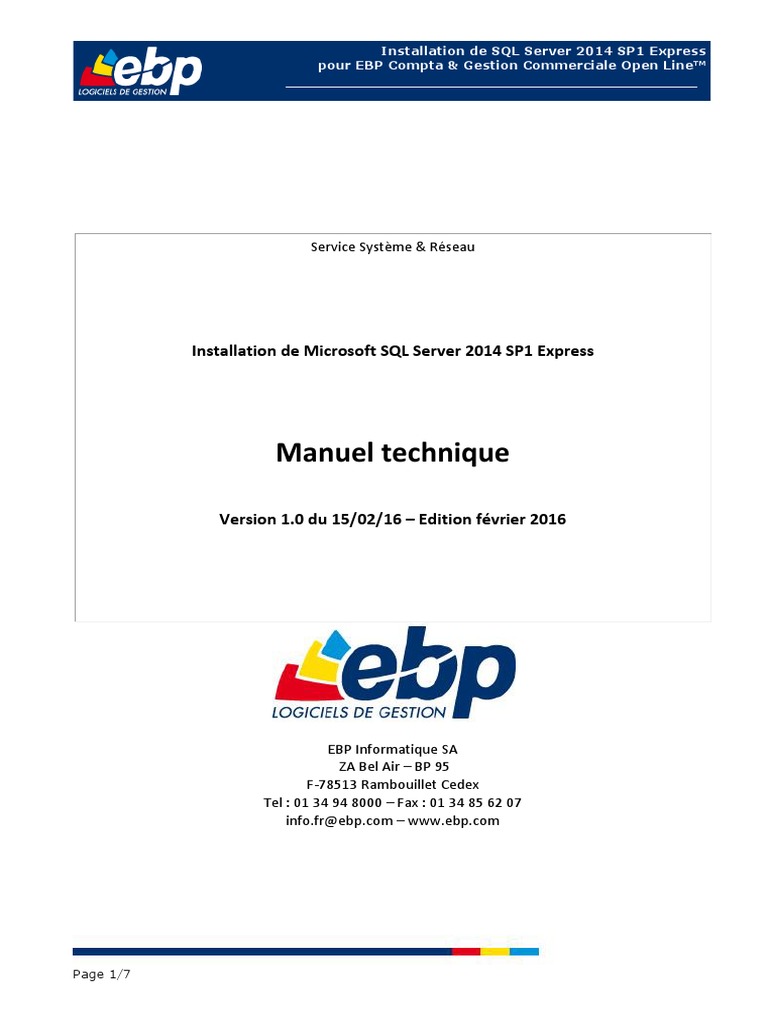 ebp
LOGICIELS DE GESTION

Installation de SQL Server 2014 SP1 Express
pour EBP Compta & Gestion Commerciale Open Line™

Service Système & Réseau

Installation de Microsoft SQL Server 2014 SP1 Express

Manuel technique

Version 1.0 du 15/02/16 – Edition février 2016

ebp
LOGICIELS DE GESTION

EBP Informatique SA
ZA Bel Air – BP 95
F-78513 Rambouillet Cedex
Tel : 01 34 94 8000 – Fax : 01 34 85 62 07
info.fr@ebp.com – www.ebp.com

Page 1/7